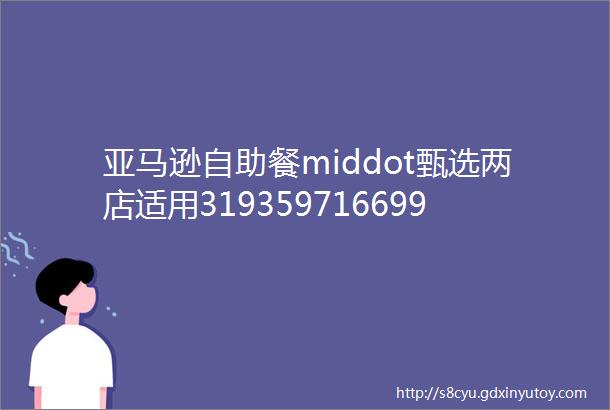 亚马逊自助餐middot甄选两店适用319359716699

http://s8cyu.gdxinyutoy.com